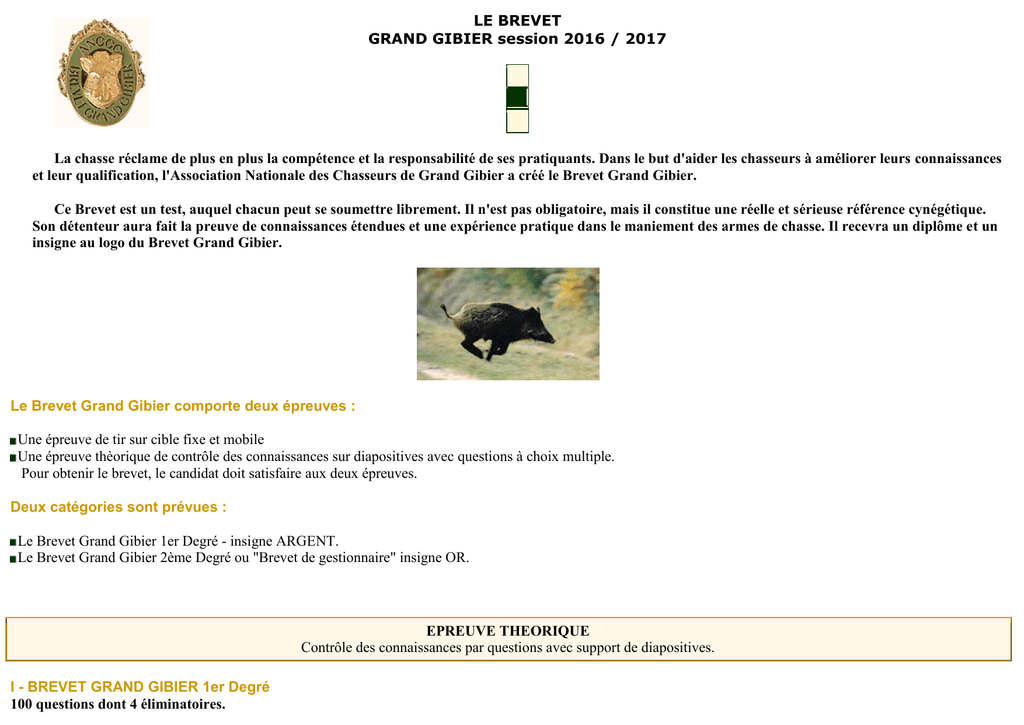 ANCGG
BREVET GRAND GIBIER

LE BREVET
GRAND GIBIER session 2016 / 2017

La chasse réclame de plus en plus la compétence et la responsabilité de ses pratiquants. Dans le but d'aider les chasseurs à améliorer leurs connaissances et leur qualification, l'Association Nationale des Chasseurs de Grand Gibier a créé le Brevet Grand Gibier.

Ce Brevet est un test, auquel chacun peut se soumettre librement. Il n'est pas obligatoire, mais il constitue une réelle et sérieuse référence cynégétique. Son détenteur aura fait la preuve de connaissances étendues et une expérience pratique dans le maniement des armes de chasse. Il recevra un diplôme et un insigne au logo du Brevet Grand Gibier.

Le Brevet Grand Gibier comporte deux épreuves :

Une épreuve de tir sur cible fixe et mobile
Une épreuve thèorique de contrôle des connaissances sur diapositives avec questions à choix multiple.
Pour obtenir le brevet, le candidat doit satisfaire aux deux épreuves.

Deux catégories sont prévues :

Le Brevet Grand Gibier 1er Degré - insigne ARGENT.
Le Brevet Grand Gibier 2ème Degré ou "Brevet de gestionnaire" insigne OR.

EPREUVE THEORIQUE
Contrôle des connaissances par questions avec support de diapositives.

I - BREVET GRAND GIBIER 1er Degré
100 questions dont 4 éliminatoires.